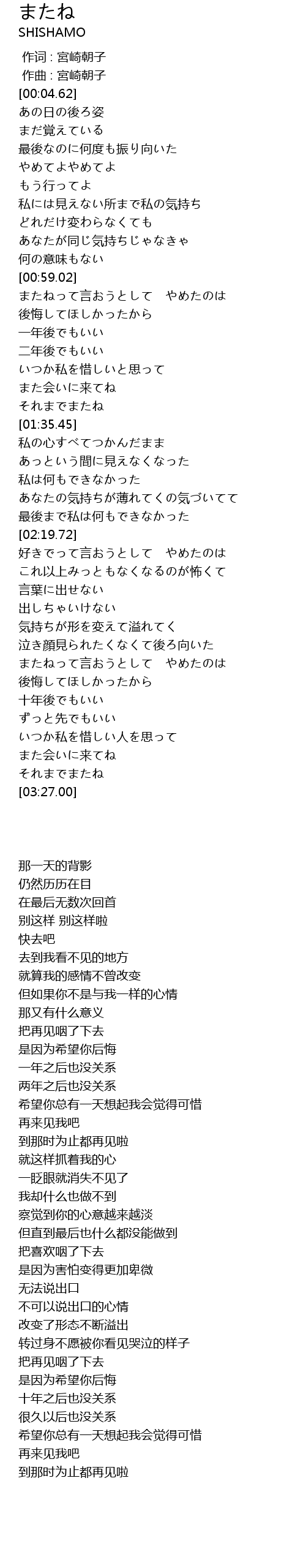 またね
SHISHAMO

作词 : 宮崎朝子
作曲 : 宮崎朝子
[00:04.62]
あの日の後ろ姿
まだ覚えている
最後なのに何度も振り向いた
やめてよやめてよ
もう行ってよ
私には見えない所まで私の気持ち
どれだけ変わらなくても
あなたが同じ気持ちじゃなきゃ
何の意味もない
[00:59.02]
またねって言おうとして やめたのは
後悔してほしかったから
一年後でもいい
二年後でもいい
いつか私を惜しいと思って
また会いに来てね
それまでまたね
[01:35.45]
私の心すべてつかんだまま
あっという間に見えなくなった
私は何もできなかった
あなたの気持ちが薄れてくの気づいてて
最後まで私は何もできなかった
[02:19.72]
好きでって言おうとして やめたのは
これ以上みっともなくなるのが怖くて
言葉に出せない
出しちゃいけない
気持ちが形を変えて溢れてく
泣き顔見られたくなくて後ろ向いた
またねって言おうとして やめたのは
後悔してほしかったから
十年後でもいい
ずっと先でもいい
いつか私を惜しい人を思って
また会いに来てね
それまでまたね
[03:27.00]

那一天的背影
仍然历历在目
在最后无数次回首
别这样 别这样啦
快去吧
去到我看不见的地方
就算我的感情不曾改变
但如果你不是与我一样的心情
那又有什么意义
把再见咽了下去
是因为希望你后悔
一年之后也没关系
两年之后也没关系
希望你总有一天想起我会觉得可惜
再来见我吧
到那时为止都再见啦
就这样抓着我的心
一眨眼就消失不见了
我却什么也做不到
察觉到你的心意越来越淡
但直到最后也什么都没能做到
把喜欢咽了下去
是因为害怕变得更加卑微
无法说出口
不可以说出口的心情
改变了形态不断溢出
转过身不愿被你看见哭泣的样子
把再见咽了下去
是因为希望你后悔
十年之后也没关系
很久以后也没关系
希望你总有一天想起我会觉得可惜
再来见我吧
到那时为止都再见啦